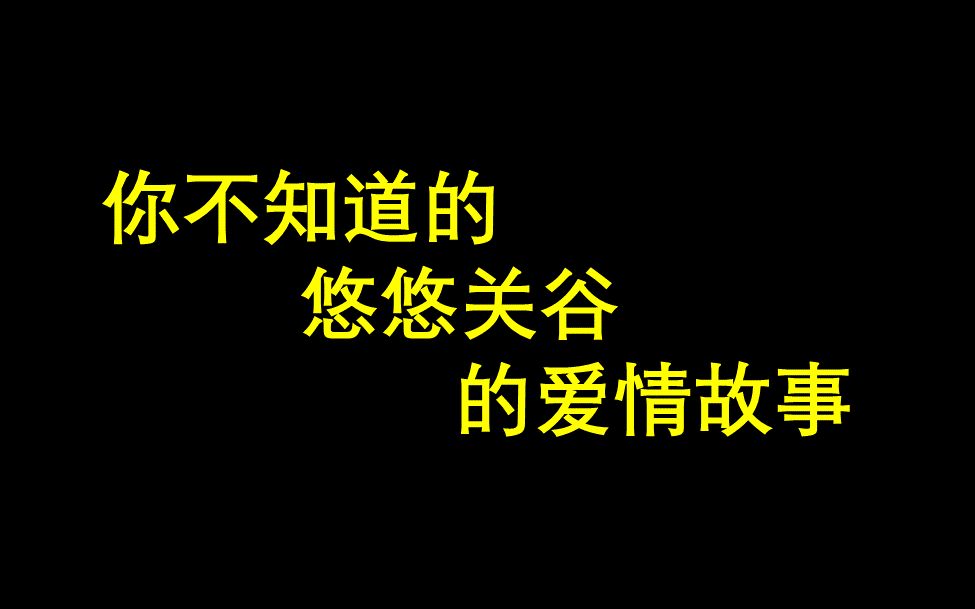 你不知道的
悠悠关谷
的爱情故事